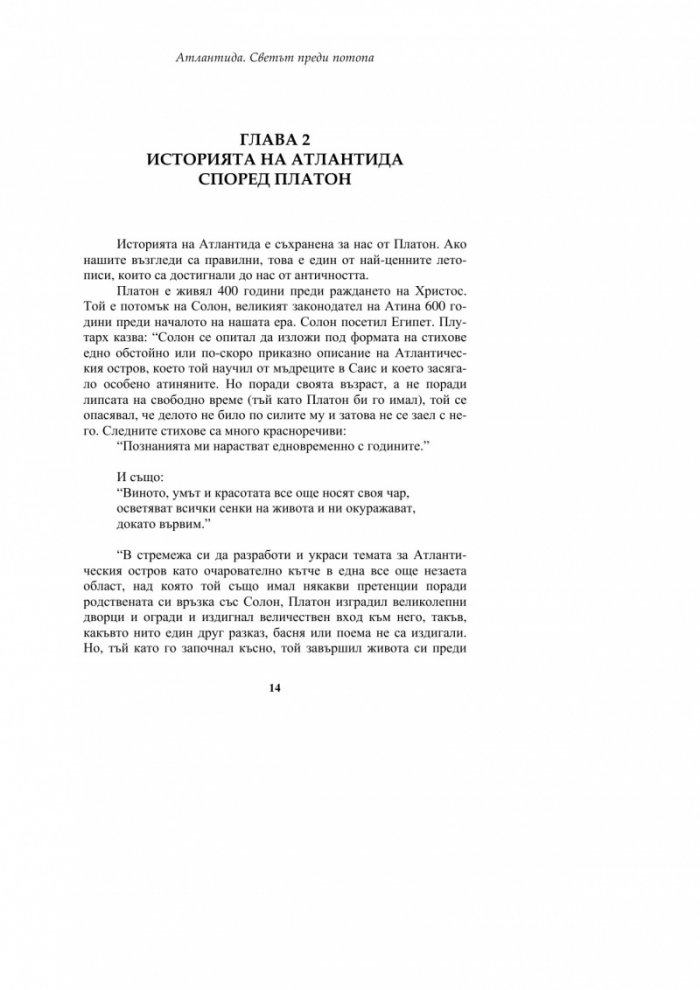 Атлантида. Светът преди потопа

ГЛАВА 2
ИСТОРИЯТА НА АТЛАНТИДА
СПОРЕД ПЛАТОН

Историята на Атлантида е съхранена за нас от Платон. Ако нашите възгледи са правилни, това е един от най-ценните летописи, които са достигнали до нас от античността.

Платон е живял 400 години преди раждането на Христос. Той е потомък на Солон, великият законодател на Атина 600 години преди началото на нашата ера. Солон посетил Египет. Плутарх казва: "Солон се опитал да изложи под формата на стихове едно обстойно или по-скоро приказно описание на Атлантическия остров, което той научил от мъдреците в Саис и което засягало особено атиняните. Но поради своята възраст, а не поради липсата на свободно време (тъй като Платон би го имал), той се опасявал, че делото не било по силите му и затова не се заел с него. Следните стихове са много красноречиви:

"Познанията ми нарастват едновременно с годините."

И също:
"Виното, умът и красотата все още носят своя чар,
осветяват всички сенки на живота и ни окуражават,
докато вървим."

"В стремежа си да разработи и украси темата за Атлантическия остров като очарователно кътче в една все още незаета област, над която той също имал някакви претенции поради родствената си връзка със Солон, Платон изградил великолепни дворци и огради и издигнал величествен вход към него, такъв, какъвто нито един друг разказ, басня или поема не са издигали. Но, тъй като го започнал късно, той завършил живота си преди

14